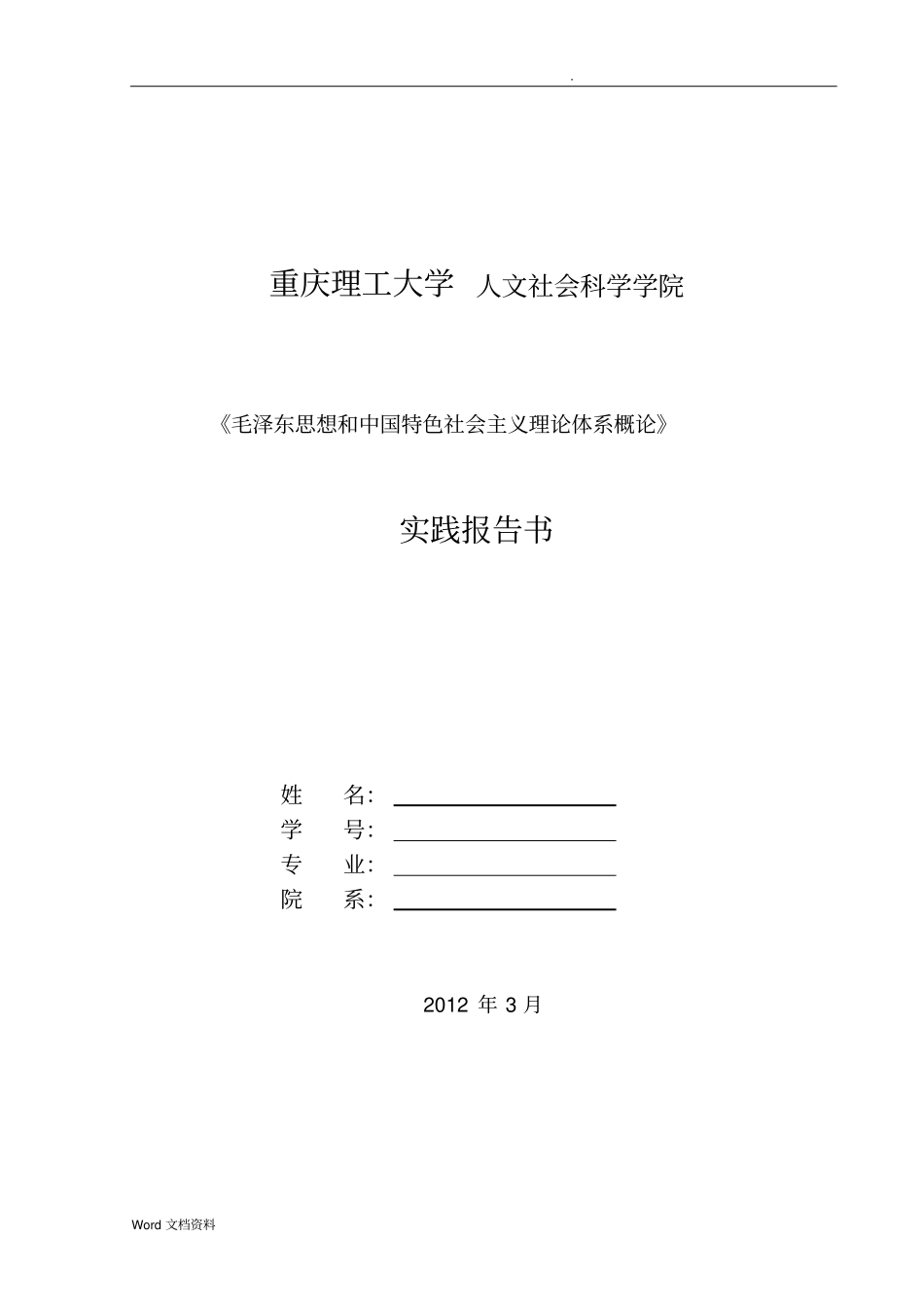 .

重庆理工大学 人文社会科学学院

《毛泽东思想和中国特色社会主义理论体系概论》

实践报告书

姓 名:

学 号:

专 业:

院 系:

2012 年 3 月

Word 文档资料